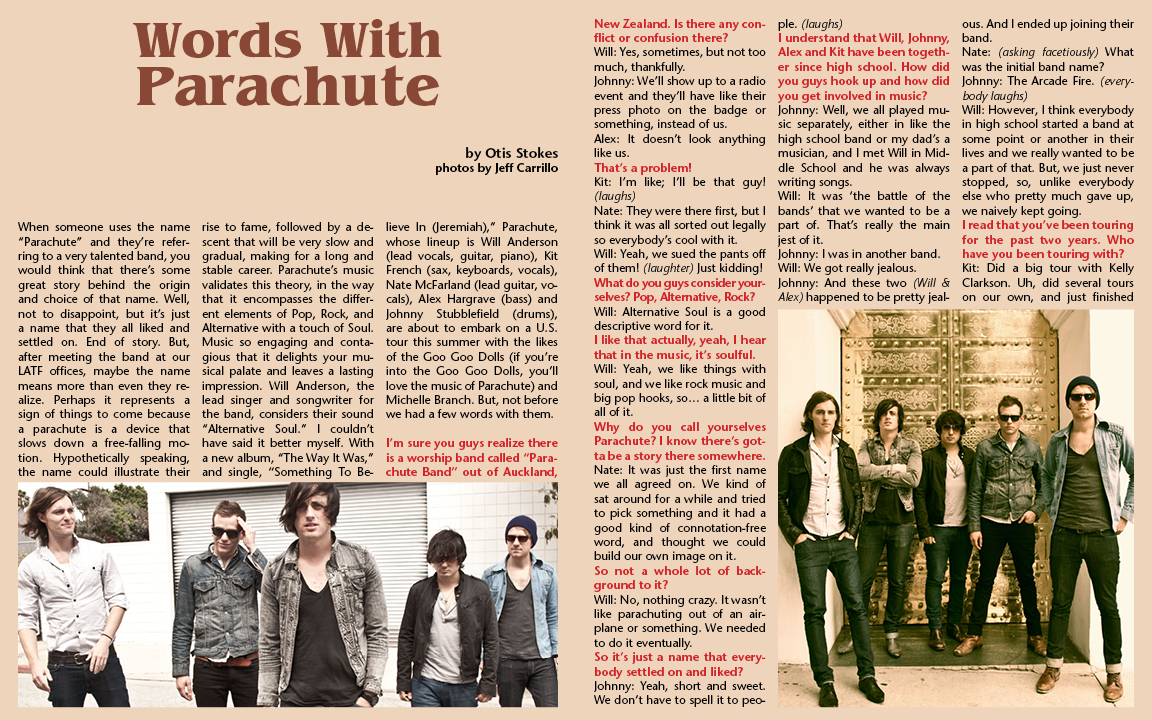 Words With Parachute

by Otis Stokes
photos by Jeff Carrillo

When someone uses the name "Parachute" and they're referring to a very talented band, you would think that there's some great story behind the origin and choice of that name. Well, not to disappoint, but it's just a name that they all liked and settled on. End of story. But, after meeting the band at our LATF offices, maybe the name means more than even they realize. Perhaps it represents a sign of things to come because a parachute is a device that slows down a free-falling motion. Hypothetically speaking, the name could illustrate their rise to fame, followed by a descent that will be very slow and gradual, making for a long and stable career. Parachute's music validates this theory, in the way that it encompasses the different elements of Pop, Rock, and Alternative with a touch of Soul. Music so engaging and contagious that it delights your musical palate and leaves a lasting impression. Will Anderson, the lead singer and songwriter for the band, considers their sound "Alternative Soul." I couldn't have said it better myself. With a new album, "The Way It Was," and single, "Something To Believe In (Jeremiah)," Parachute, whose lineup is Will Anderson (lead vocals, guitar, piano), Kit French (sax, keyboards, vocals), Nate McFarland (lead guitar, vocals), Alex Hargrave (bass) and Johnny Stubblefield (drums), are about to embark on a U.S. tour this summer with the likes of the Goo Goo Dolls (if you're into the Goo Goo Dolls, you'll love the music of Parachute) and Michelle Branch. But, not before we had a few words with them.

I'm sure you guys realize there is a worship band called "Parachute Band" out of Auckland, New Zealand. Is there any conflict or confusion there?

Will: Yes, sometimes, but not too much, thankfully.

Johnny: We'll show up to a radio event and they'll have like their press photo on the badge or something, instead of us.

Alex: It doesn't look anything like us.

That's a problem!

Kit: I'm like; I'll be that guy! (laughs)

Nate: They were there first, but I think it was all sorted out legally so everybody's cool with it.

Will: Yeah, we sued the pants off of them! (laughter) Just kidding!

What do you guys consider yourselves? Pop, Alternative, Rock?

Will: Alternative Soul is a good descriptive word for it.

I like that actually, yeah, I hear that in the music, it's soulful.

Will: Yeah, we like things with soul, and we like rock music and big pop hooks, so… a little bit of all of it.

Why do you call yourselves Parachute? I know there's gotta be a story there somewhere.

Nate: It was just the first name we all agreed on. We kind of sat around for a while and tried to pick something and it had a good kind of connotation-free word, and thought we could build our own image on it.

So not a whole lot of background to it?

Will: No, nothing crazy. It wasn't like parachuting out of an airplane or something. We needed to do it eventually.

So it's just a name that everybody settled on and liked?

Johnny: Yeah, short and sweet. We don't have to spell it to people. (laughs)

I understand that Will, Johnny, Alex and Kit have been together since high school. How did you guys hook up and how did you get involved in music?

Johnny: Well, we all played music separately, either in like the high school band or my dad's a musician, and I met Will in Middle School and he was always writing songs.

Will: It was 'the battle of the bands' that we wanted to be a part of. That's really the main jest of it.

Johnny: I was in another band.

Will: We got really jealous.

Johnny: And these two (Will & Alex) happened to be pretty jealous. And I ended up joining their band.

Nate: (asking facetiously) What was the initial band name?

Johnny: The Arcade Fire. (everybody laughs)

Will: However, I think everybody in high school started a band at some point or another in their lives and we really wanted to be a part of that. But, we just never stopped, so, unlike everybody else who pretty much gave up, we naively kept going.

I read that you've been touring for the past two years. Who have you been touring with?

Kit: Did a big tour with Kelly Clarkson. Uh, did several tours on our own, and just finished